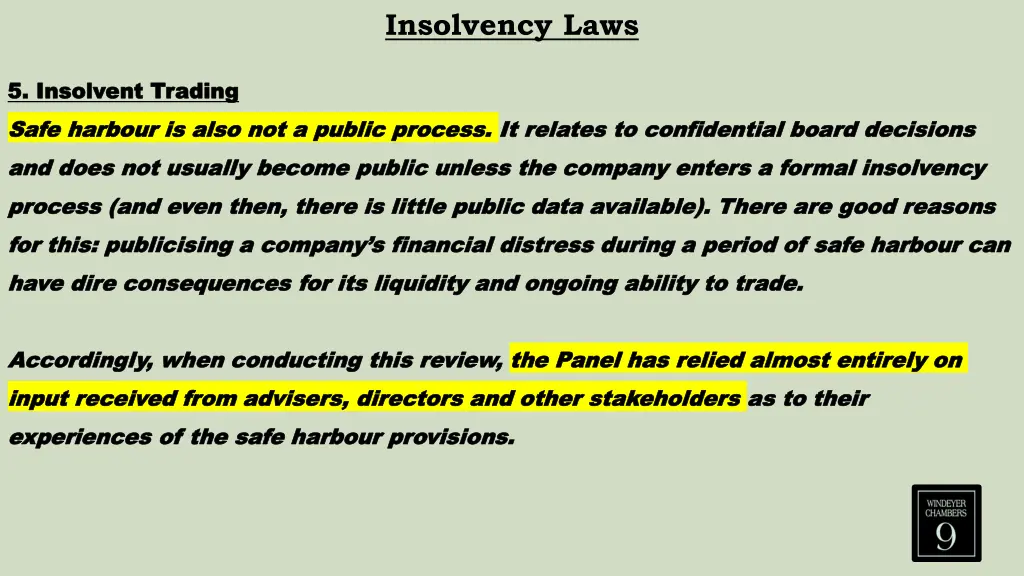 Insolvency Laws

5. Insolvent Trading

Safe harbour is also not a public process. It relates to confidential board decisions and does not usually become public unless the company enters a formal insolvency process (and even then, there is little public data available). There are good reasons for this: publicising a company's financial distress during a period of safe harbour can have dire consequences for its liquidity and ongoing ability to trade.

Accordingly, when conducting this review, the Panel has relied almost entirely on input received from advisers, directors and other stakeholders as to their experiences of the safe harbour provisions.

WINDEYER CHAMBERS
9